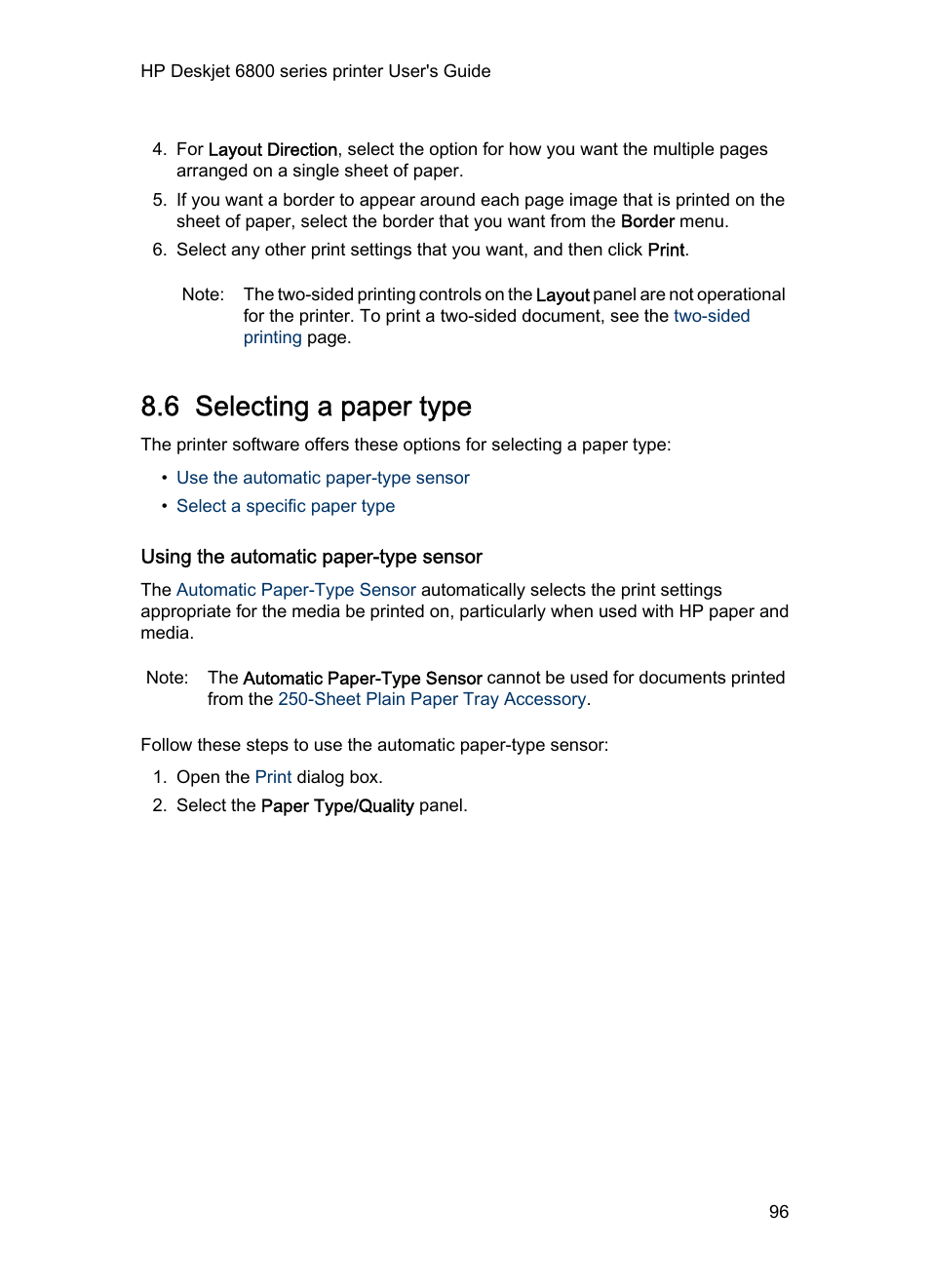 HP Deskjet 6800 series printer User's Guide

4. For Layout Direction, select the option for how you want the multiple pages arranged on a single sheet of paper.
5. If you want a border to appear around each page image that is printed on the sheet of paper, select the border that you want from the Border menu.
6. Select any other print settings that you want, and then click Print.

Note: The two-sided printing controls on the Layout panel are not operational for the printer. To print a two-sided document, see the two-sided printing page.

8.6 Selecting a paper type

The printer software offers these options for selecting a paper type:

• Use the automatic paper-type sensor
• Select a specific paper type

Using the automatic paper-type sensor

The Automatic Paper-Type Sensor automatically selects the print settings appropriate for the media be printed on, particularly when used with HP paper and media.

Note: The Automatic Paper-Type Sensor cannot be used for documents printed from the 250-Sheet Plain Paper Tray Accessory.

Follow these steps to use the automatic paper-type sensor:

1. Open the Print dialog box.
2. Select the Paper Type/Quality panel.

96